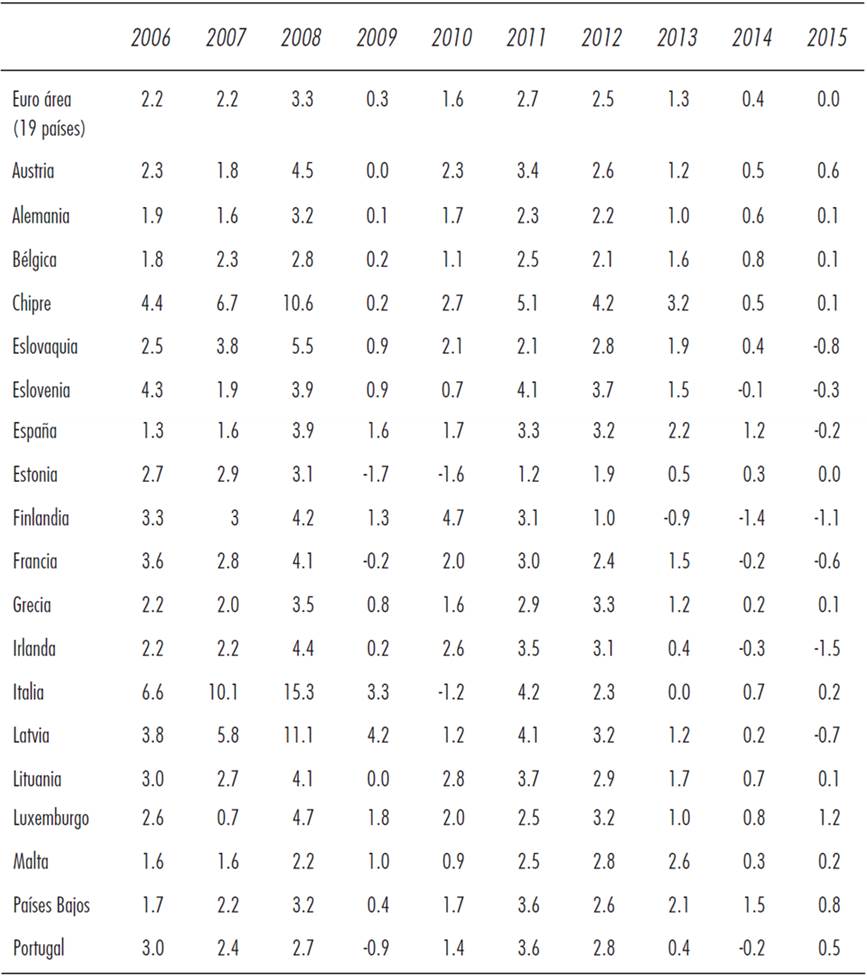 | | 2006 | 2007 | 2008 | 2009 | 2010 | 2011 | 2012 | 2013 | 2014 | 2015 |
|---|---|---|---|---|---|---|---|---|---|---|
| Euro área (19 países) | 2.2 | 2.2 | 3.3 | 0.3 | 1.6 | 2.7 | 2.5 | 1.3 | 0.4 | 0.0 |
| Austria | 2.3 | 1.8 | 4.5 | 0.0 | 2.3 | 3.4 | 2.6 | 1.2 | 0.5 | 0.6 |
| Alemania | 1.9 | 1.6 | 3.2 | 0.1 | 1.7 | 2.3 | 2.2 | 1.0 | 0.6 | 0.1 |
| Bélgica | 1.8 | 2.3 | 2.8 | 0.2 | 1.1 | 2.5 | 2.1 | 1.6 | 0.8 | 0.1 |
| Chipre | 4.4 | 6.7 | 10.6 | 0.2 | 2.7 | 5.1 | 4.2 | 3.2 | 0.5 | 0.1 |
| Eslovaquia | 2.5 | 3.8 | 5.5 | 0.9 | 2.1 | 2.1 | 2.8 | 1.9 | 0.4 | -0.8 |
| Eslovenia | 4.3 | 1.9 | 3.9 | 0.9 | 0.7 | 4.1 | 3.7 | 1.5 | -0.1 | -0.3 |
| España | 1.3 | 1.6 | 3.9 | 1.6 | 1.7 | 3.3 | 3.2 | 2.2 | 1.2 | -0.2 |
| Estonia | 2.7 | 2.9 | 3.1 | -1.7 | -1.6 | 1.2 | 1.9 | 0.5 | 0.3 | 0.0 |
| Finlandia | 3.3 | 3 | 4.2 | 1.3 | 4.7 | 3.1 | 1.0 | -0.9 | -1.4 | -1.1 |
| Francia | 3.6 | 2.8 | 4.1 | -0.2 | 2.0 | 3.0 | 2.4 | 1.5 | -0.2 | -0.6 |
| Grecia | 2.2 | 2.0 | 3.5 | 0.8 | 1.6 | 2.9 | 3.3 | 1.2 | 0.2 | 0.1 |
| Irlanda | 2.2 | 2.2 | 4.4 | 0.2 | 2.6 | 3.5 | 3.1 | 0.4 | -0.3 | -1.5 |
| Italia | 6.6 | 10.1 | 15.3 | 3.3 | -1.2 | 4.2 | 2.3 | 0.0 | 0.7 | 0.2 |
| Latvia | 3.8 | 5.8 | 11.1 | 4.2 | 1.2 | 4.1 | 3.2 | 1.2 | 0.2 | -0.7 |
| Lituania | 3.0 | 2.7 | 4.1 | 0.0 | 2.8 | 3.7 | 2.9 | 1.7 | 0.7 | 0.1 |
| Luxemburgo | 2.6 | 0.7 | 4.7 | 1.8 | 2.0 | 2.5 | 3.2 | 1.0 | 0.8 | 1.2 |
| Malta | 1.6 | 1.6 | 2.2 | 1.0 | 0.9 | 2.5 | 2.8 | 2.6 | 0.3 | 0.2 |
| Países Bajos | 1.7 | 2.2 | 3.2 | 0.4 | 1.7 | 3.6 | 2.6 | 2.1 | 1.5 | 0.8 |
| Portugal | 3.0 | 2.4 | 2.7 | -0.9 | 1.4 | 3.6 | 2.8 | 0.4 | -0.2 | 0.5 |